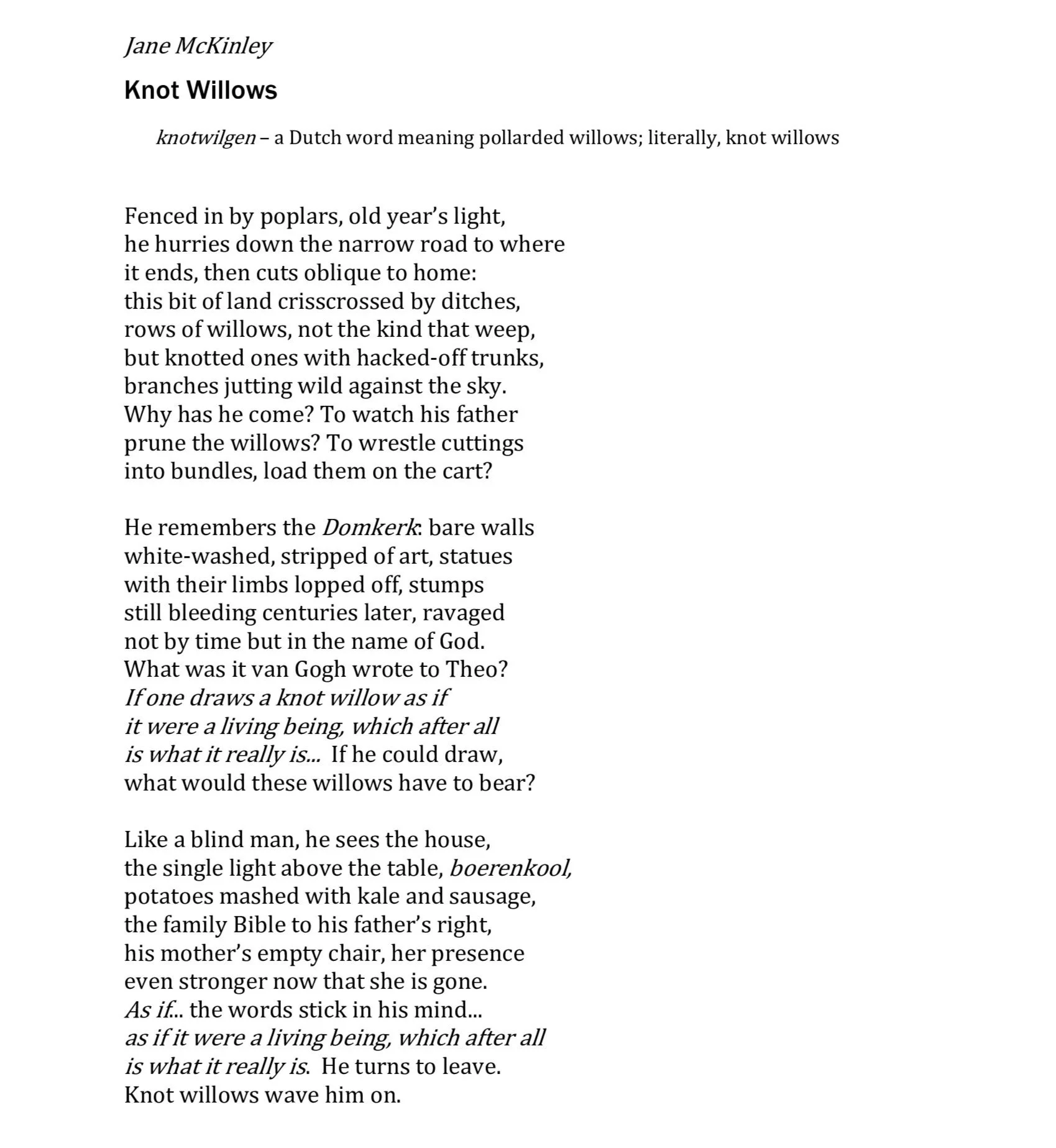 Jane McKinley

Knot Willows

knotwilgen – a Dutch word meaning pollarded willows; literally, knot willows

Fenced in by poplars, old year's light,
he hurries down the narrow road to where
it ends, then cuts oblique to home:
this bit of land crisscrossed by ditches,
rows of willows, not the kind that weep,
but knotted ones with hacked-off trunks,
branches jutting wild against the sky.
Why has he come? To watch his father
prune the willows? To wrestle cuttings
into bundles, load them on the cart?

He remembers the Domkerk: bare walls
white-washed, stripped of art, statues
with their limbs lopped off, stumps
still bleeding centuries later, ravaged
not by time but in the name of God.
What was it van Gogh wrote to Theo?
If one draws a knot willow as if
it were a living being, which after all
is what it really is... If he could draw,
what would these willows have to bear?

Like a blind man, he sees the house,
the single light above the table, boerenkool,
potatoes mashed with kale and sausage,
the family Bible to his father's right,
his mother's empty chair, her presence
even stronger now that she is gone.
As if... the words stick in his mind...
as if it were a living being, which after all
is what it really is. He turns to leave.
Knot willows wave him on.